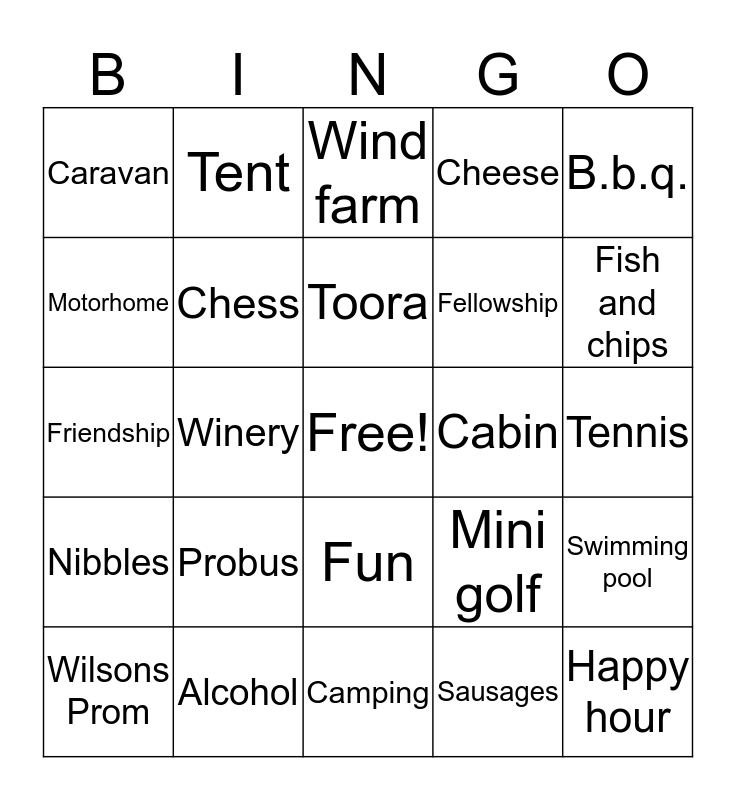 | B | I | N | G | O |
|---|---|---|---|---|
| Caravan | Tent | Wind farm | Cheese | B.b.q. |
| Motorhome | Chess | Toora | Fellowship | Fish and chips |
| Friendship | Winery | Free! | Cabin | Tennis |
| Nibbles | Probus | Fun | Mini golf | Swimming pool |
| Wilsons Prom | Alcohol | Camping | Sausages | Happy hour |